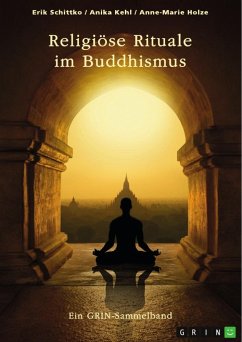 Erik Schittko / Anika Kehl / Anne-Marie Holze

Religiöse Rituale im Buddhismus

Ein GRIN-Sammelband

GRIN